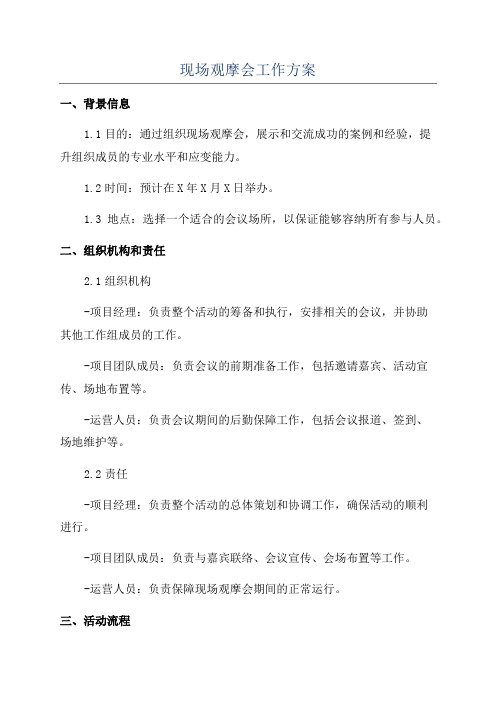 现场观摩会工作方案

一、背景信息

1.1 目的：通过组织现场观摩会，展示和交流成功的案例和经验，提升组织成员的专业水平和应变能力。

1.2 时间：预计在 X 年 X 月 X 日举办。

1.3 地点：选择一个适合的会议场所，以保证能够容纳所有参与人员。

二、组织机构和责任

2.1 组织机构

-项目经理：负责整个活动的筹备和执行，安排相关的会议，并协助其他工作组成员的工作。

-项目团队成员：负责会议的前期准备工作，包括邀请嘉宾、活动宣传、场地布置等。

-运营人员：负责会议期间的后勤保障工作，包括会议报道、签到、场地维护等。

2.2 责任

-项目经理：负责整个活动的总体策划和协调工作，确保活动的顺利进行。

-项目团队成员：负责与嘉宾联络、会议宣传、会场布置等工作。

-运营人员：负责保障现场观摩会期间的正常运行。

三、活动流程